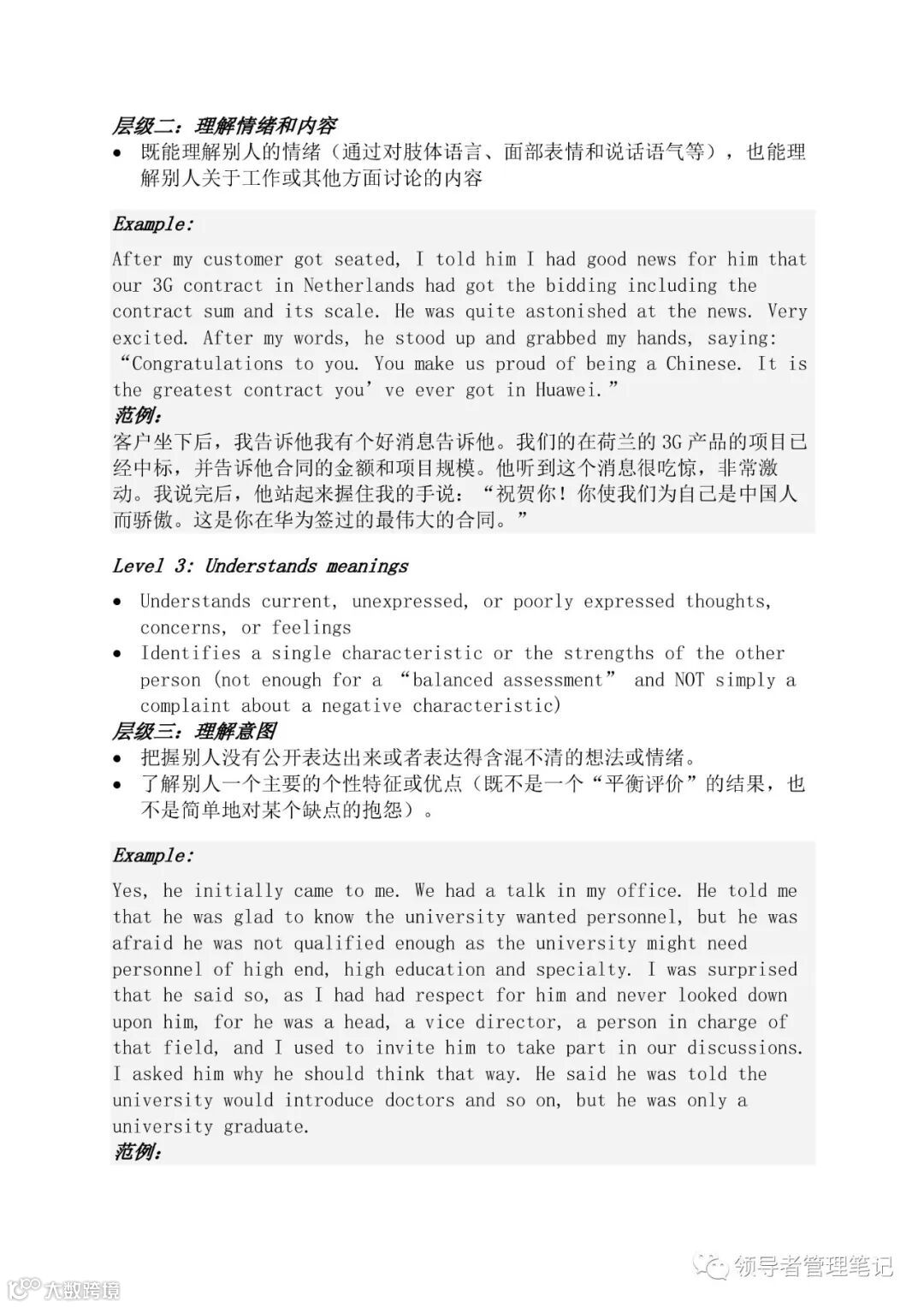 层级二：理解情绪和内容

• 既能理解别人的情绪（通过对肢体语言、面部表情和说话语气等），也能理解别人关于工作或其他方面讨论的内容

Example:

After my customer got seated, I told him I had good news for him that our 3G contract in Netherlands had got the bidding including the contract sum and its scale. He was quite astonished at the news. Very excited. After my words, he stood up and grabbed my hands, saying: “Congratulations to you. You make us proud of being a Chinese. It is the greatest contract you’ve ever got in Huawei.”

范例：

客户坐下后，我告诉他我有个好消息告诉他。我们的在荷兰的 3G 产品的项目已经中标，并告诉他合同的金额和项目规模。他听到这个消息很吃惊，非常激动。我说完后，他站起来握住我的手说：“祝贺你！你使我们为自己是中国人而骄傲。这是你在华为签过的最伟大的合同。”

Level 3: Understands meanings

• Understands current, unexpressed, or poorly expressed thoughts, concerns, or feelings
• Identifies a single characteristic or the strengths of the other person (not enough for a “balanced assessment” and NOT simply a complaint about a negative characteristic)

层级三：理解意图

• 把握别人没有公开表达出来或者表达得含混不清的想法或情绪。
• 了解别人一个主要的个性特征或优点（既不是一个“平衡评价”的结果，也不是简单地对某个缺点的抱怨）。

Example:

Yes, he initially came to me. We had a talk in my office. He told me that he was glad to know the university wanted personnel, but he was afraid he was not qualified enough as the university might need personnel of high end, high education and specialty. I was surprised that he said so, as I had had respect for him and never looked down upon him, for he was a head, a vice director, a person in charge of that field, and I used to invite him to take part in our discussions. I asked him why he should think that way. He said he was told the university would introduce doctors and so on, but he was only a university graduate.

范例：

领导者管理笔记

大数跨境